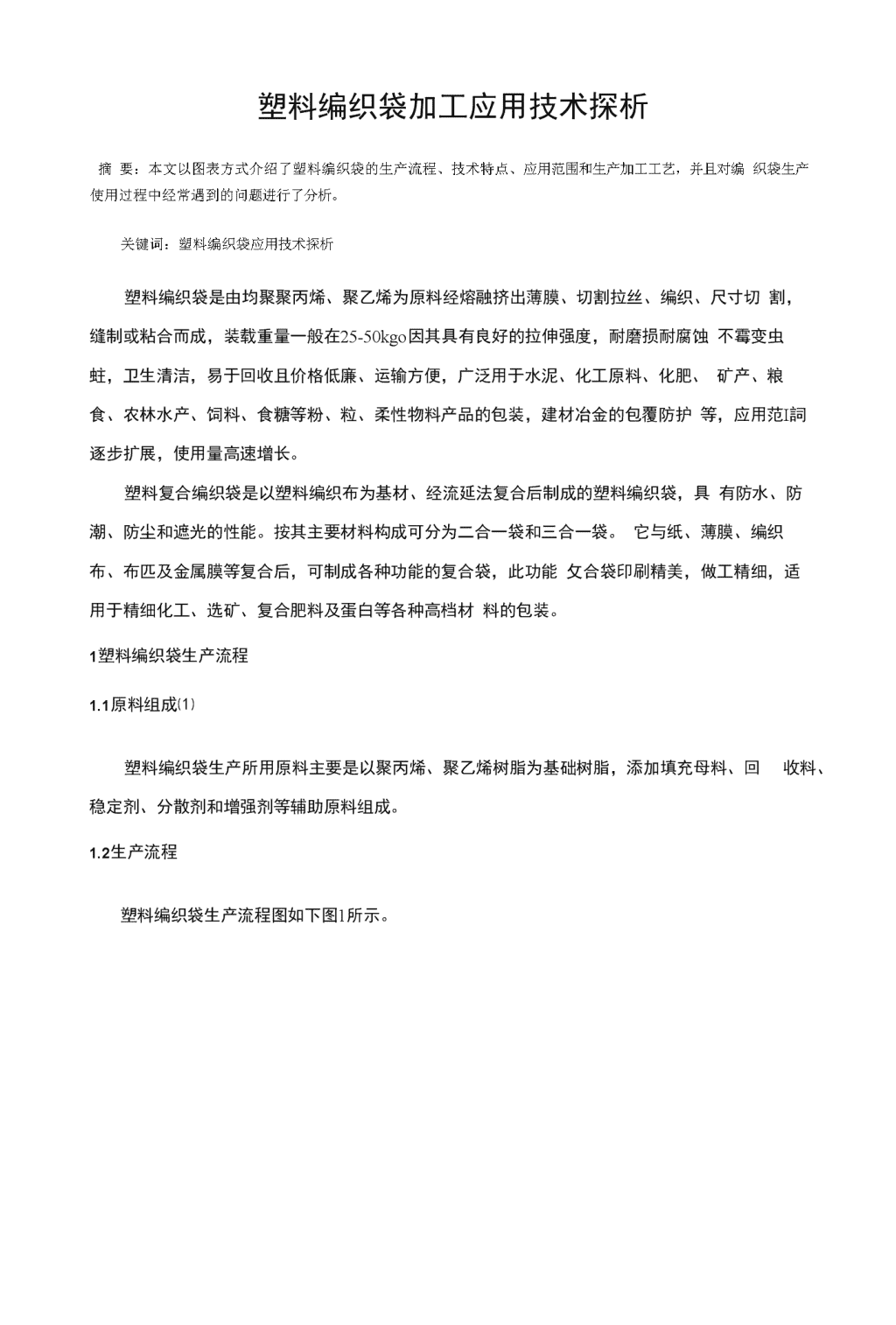 塑料编织袋加工应用技术探析

摘 要：本文以图表方式介绍了塑料编织袋的生产流程、技术特点、应用范围和生产加工工艺，并且对编 织袋生产使用过程中经常遇到的问题进行了分析。

关键词：塑料编织袋应用技术探析

塑料编织袋是由均聚聚丙烯、聚乙烯为原料经熔融挤出薄膜、切割拉丝、编织、尺寸切 割，缝制或粘合而成，装载重量一般在25-50kgo因其具有良好的拉伸强度，耐磨损耐腐蚀 不霉变虫蛀，卫生清洁，易于回收且价格低廉、运输方便，广泛用于水泥、化工原料、化肥、 矿产、粮食、农林水产、饲料、食糖等粉、粒、柔性物料产品的包装，建材冶金的包覆防护 等，应用范I詞逐步扩展，使用量高速增长。

塑料复合编织袋是以塑料编织布为基材、经流延法复合后制成的塑料编织袋，具 有防水、防潮、防尘和遮光的性能。按其主要材料构成可分为二合一袋和三合一袋。 它与纸、薄膜、编织布、布匹及金属膜等复合后，可制成各种功能的复合袋，此功能 攵合袋印刷精美，做工精细，适用于精细化工、选矿、复合肥料及蛋白等各种高档材 料的包装。

1塑料编织袋生产流程

1.1原料组成(1)

塑料编织袋生产所用原料主要是以聚丙烯、聚乙烯树脂为基础树脂，添加填充母料、回 收料、稳定剂、分散剂和增强剂等辅助原料组成。

1.2生产流程

塑料编织袋生产流程图如下图1所示。